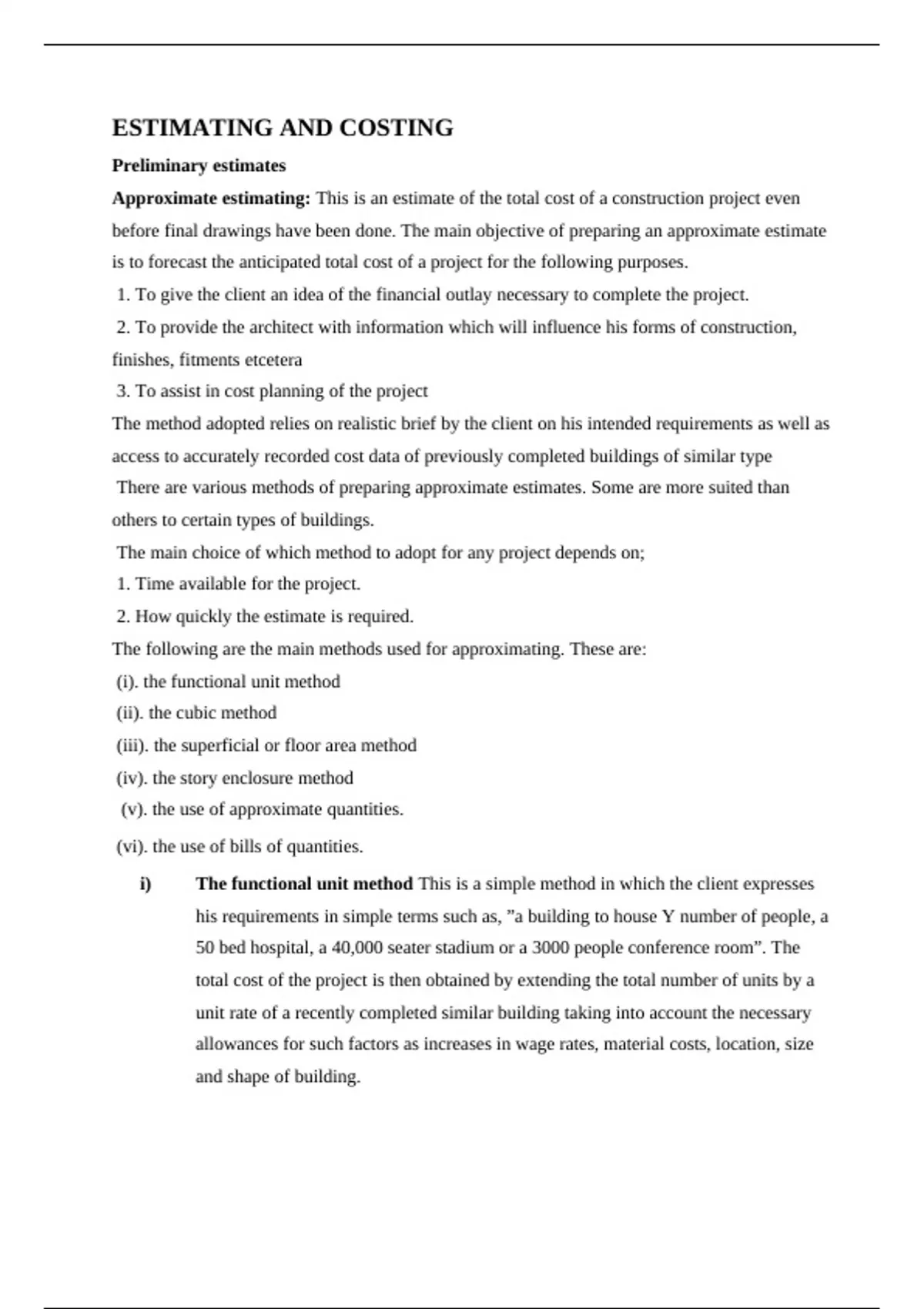 ESTIMATING AND COSTING

Preliminary estimates

Approximate estimating: This is an estimate of the total cost of a construction project even before final drawings have been done. The main objective of preparing an approximate estimate is to forecast the anticipated total cost of a project for the following purposes.

1. To give the client an idea of the financial outlay necessary to complete the project.

2. To provide the architect with information which will influence his forms of construction, finishes, fitments etcetera

3. To assist in cost planning of the project

The method adopted relies on realistic brief by the client on his intended requirements as well as access to accurately recorded cost data of previously completed buildings of similar type

There are various methods of preparing approximate estimates. Some are more suited than others to certain types of buildings.

The main choice of which method to adopt for any project depends on;

1. Time available for the project.

2. How quickly the estimate is required.

The following are the main methods used for approximating. These are:

(i). the functional unit method

(ii). the cubic method

(iii). the superficial or floor area method

(iv). the story enclosure method

(v). the use of approximate quantities.

(vi). the use of bills of quantities.

i) The functional unit method This is a simple method in which the client expresses his requirements in simple terms such as, ”a building to house Y number of people, a 50 bed hospital, a 40,000 seater stadium or a 3000 people conference room”. The total cost of the project is then obtained by extending the total number of units by a unit rate of a recently completed similar building taking into account the necessary allowances for such factors as increases in wage rates, material costs, location, size and shape of building.